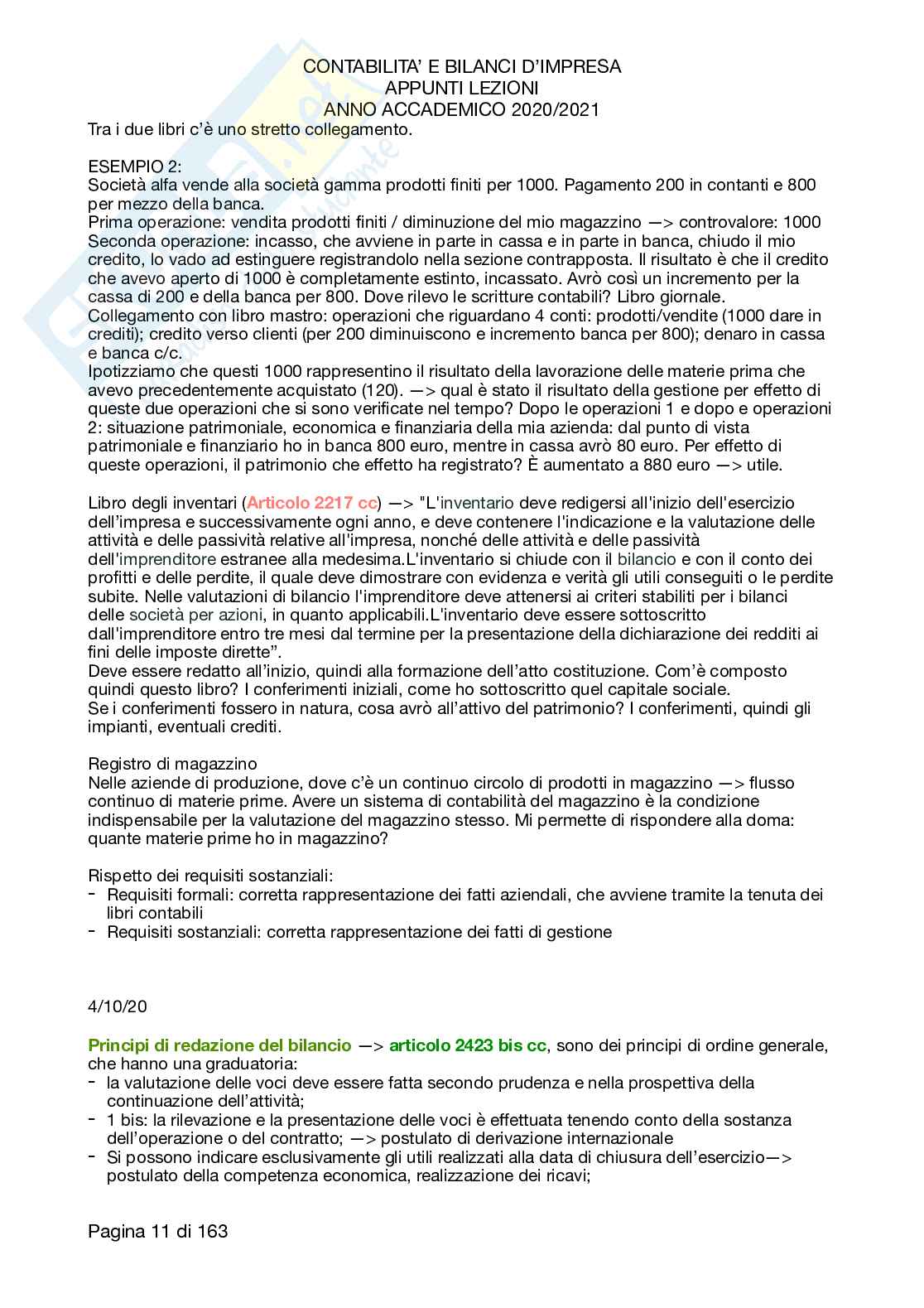 CONTABILITA' E BILANCI D'IMPRESA
APPUNTI LEZIONI
ANNO ACCADEMICO 2020/2021

Tra i due libri c'è uno stretto collegamento.

ESEMPIO 2:
Società alfa vende alla società gamma prodotti finiti per 1000. Pagamento 200 in contanti e 800 per mezzo della banca.
Prima operazione: vendita prodotti finiti / diminuzione del mio magazzino —> controvalore: 1000
Seconda operazione: incasso, che avviene in parte in cassa e in parte in banca, chiudo il mio credito, lo vado ad estinguere registrandolo nella sezione contrapposta. Il risultato è che il credito che avevo aperto di 1000 è completamente estinto, incassato. Avrò così un incremento per la cassa di 200 e della banca per 800. Dove rilevo le scritture contabili? Libro giornale.
Collegamento con libro mastro: operazioni che riguardano 4 conti: prodotti/vendite (1000 dare in crediti); credito verso clienti (per 200 diminuiscono e incremento banca per 800); denaro in cassa e banca c/c.
Ipotizziamo che questi 1000 rappresentino il risultato della lavorazione delle materie prima che avevo precedentemente acquistato (120). —> qual è stato il risultato della gestione per effetto di queste due operazioni che si sono verificate nel tempo? Dopo le operazioni 1 e dopo e operazioni 2: situazione patrimoniale, economica e finanziaria della mia azienda: dal punto di vista patrimoniale e finanziario ho in banca 800 euro, mentre in cassa avrò 80 euro. Per effetto di queste operazioni, il patrimonio che effetto ha registrato? È aumentato a 880 euro —> utile.

Libro degli inventari (Articolo 2217 cc) —> "L'inventario deve redigersi all'inizio dell'esercizio dell'impresa e successivamente ogni anno, e deve contenere l'indicazione e la valutazione delle attività e delle passività relative all'impresa, nonché delle attività e delle passività dell'imprenditore estranee alla medesima.L'inventario si chiude con il bilancio e con il conto dei profitti e delle perdite, il quale deve dimostrare con evidenza e verità gli utili conseguiti o le perdite subite. Nelle valutazioni di bilancio l'imprenditore deve attenersi ai criteri stabiliti per i bilanci delle società per azioni, in quanto applicabili.L'inventario deve essere sottoscritto dall'imprenditore entro tre mesi dal termine per la presentazione della dichiarazione dei redditi ai fini delle imposte dirette".
Deve essere redatto all'inizio, quindi alla formazione dell'atto costituzione. Com'è composto quindi questo libro? I conferimenti iniziali, come ho sottoscritto quel capitale sociale.
Se i conferimenti fossero in natura, cosa avrò all'attivo del patrimonio? I conferimenti, quindi gli impianti, eventuali crediti.

Registro di magazzino
Nelle aziende di produzione, dove c'è un continuo circolo di prodotti in magazzino —> flusso continuo di materie prime. Avere un sistema di contabilità del magazzino è la condizione indispensabile per la valutazione del magazzino stesso. Mi permette di rispondere alla doma: quante materie prime ho in magazzino?

Rispetto dei requisiti sostanziali:
- Requisiti formali: corretta rappresentazione dei fatti aziendali, che avviene tramite la tenuta dei libri contabili
- Requisiti sostanziali: corretta rappresentazione dei fatti di gestione

4/10/20

Principi di redazione del bilancio —> articolo 2423 bis cc, sono dei principi di ordine generale, che hanno una graduatoria:
- la valutazione delle voci deve essere fatta secondo prudenza e nella prospettiva della continuazione dell'attività;
- 1 bis: la rilevazione e la presentazione delle voci è effettuata tenendo conto della sostanza dell'operazione o del contratto; —> postulato di derivazione internazionale
- Si possono indicare esclusivamente gli utili realizzati alla data di chiusura dell'esercizio—> postulato della competenza economica, realizzazione dei ricavi;

Pagina 11 di 163